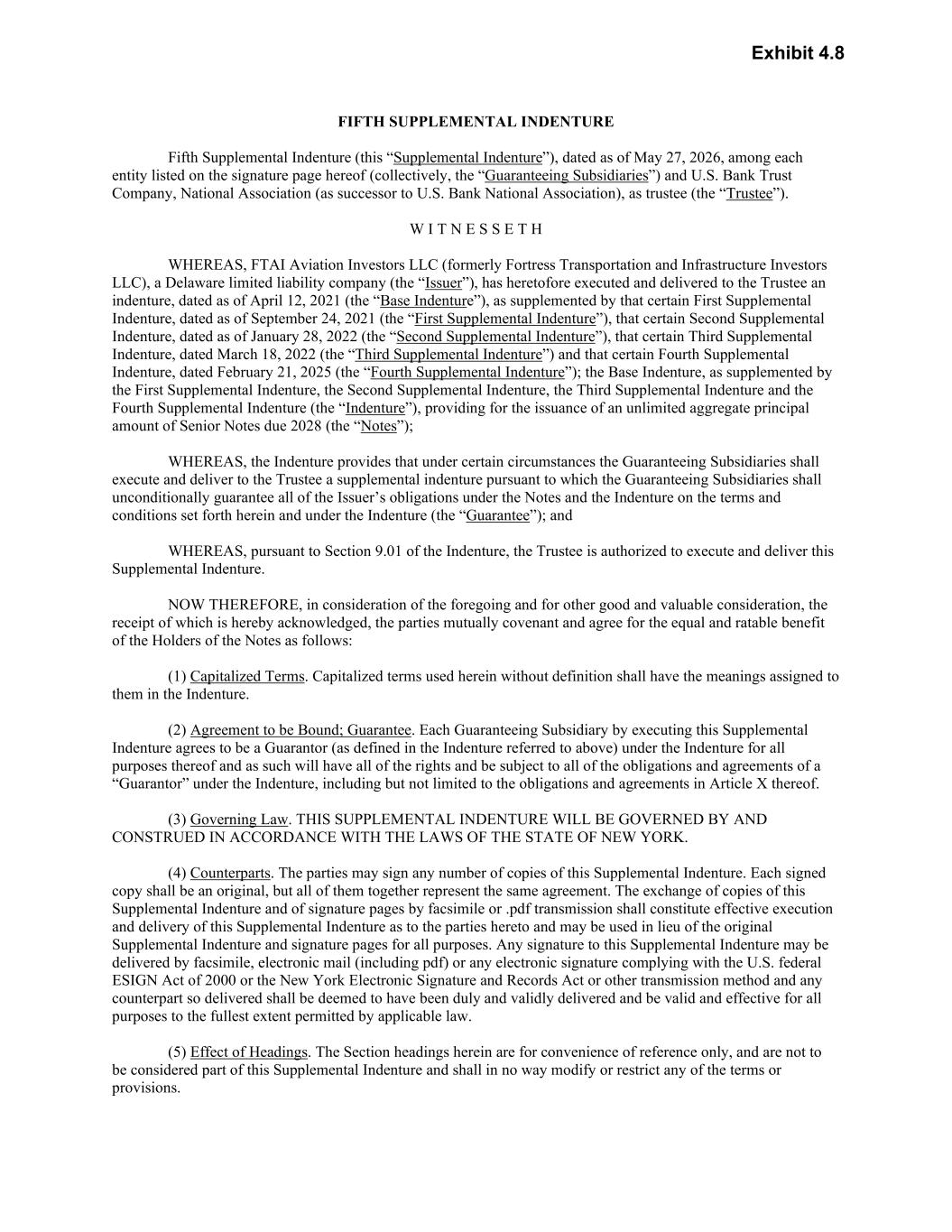 Exhibit 4.8

FIFTH SUPPLEMENTAL INDENTURE

Fifth Supplemental Indenture (this “Supplemental Indenture”), dated as of May 27, 2026, among each entity listed on the signature page hereof (collectively, the “Guaranteeing Subsidiaries”) and U.S. Bank Trust Company, National Association (as successor to U.S. Bank National Association), as trustee (the “Trustee”).

W I T N E S S E T H

WHEREAS, FTAI Aviation Investors LLC (formerly Fortress Transportation and Infrastructure Investors LLC), a Delaware limited liability company (the “Issuer”), has heretofore executed and delivered to the Trustee an indenture, dated as of April 12, 2021 (the “Base Indenture”), as supplemented by that certain First Supplemental Indenture, dated as of September 24, 2021 (the “First Supplemental Indenture”), that certain Second Supplemental Indenture, dated as of January 28, 2022 (the “Second Supplemental Indenture”), that certain Third Supplemental Indenture, dated March 18, 2022 (the “Third Supplemental Indenture”) and that certain Fourth Supplemental Indenture, dated February 21, 2025 (the “Fourth Supplemental Indenture”); the Base Indenture, as supplemented by the First Supplemental Indenture, the Second Supplemental Indenture, the Third Supplemental Indenture and the Fourth Supplemental Indenture (the “Indenture”), providing for the issuance of an unlimited aggregate principal amount of Senior Notes due 2028 (the “Notes”);

WHEREAS, the Indenture provides that under certain circumstances the Guaranteeing Subsidiaries shall execute and deliver to the Trustee a supplemental indenture pursuant to which the Guaranteeing Subsidiaries shall unconditionally guarantee all of the Issuer’s obligations under the Notes and the Indenture on the terms and conditions set forth herein and under the Indenture (the “Guarantee”); and

WHEREAS, pursuant to Section 9.01 of the Indenture, the Trustee is authorized to execute and deliver this Supplemental Indenture.

NOW THEREFORE, in consideration of the foregoing and for other good and valuable consideration, the receipt of which is hereby acknowledged, the parties mutually covenant and agree for the equal and ratable benefit of the Holders of the Notes as follows:

(1) Capitalized Terms. Capitalized terms used herein without definition shall have the meanings assigned to them in the Indenture.

(2) Agreement to be Bound; Guarantee. Each Guaranteeing Subsidiary by executing this Supplemental Indenture agrees to be a Guarantor (as defined in the Indenture referred to above) under the Indenture for all purposes thereof and as such will have all of the rights and be subject to all of the obligations and agreements of a “Guarantor” under the Indenture, including but not limited to the obligations and agreements in Article X thereof.

(3) Governing Law. THIS SUPPLEMENTAL INDENTURE WILL BE GOVERNED BY AND CONSTRUED IN ACCORDANCE WITH THE LAWS OF THE STATE OF NEW YORK.

(4) Counterparts. The parties may sign any number of copies of this Supplemental Indenture. Each signed copy shall be an original, but all of them together represent the same agreement. The exchange of copies of this Supplemental Indenture and of signature pages by facsimile or .pdf transmission shall constitute effective execution and delivery of this Supplemental Indenture as to the parties hereto and may be used in lieu of the original Supplemental Indenture and signature pages for all purposes. Any signature to this Supplemental Indenture may be delivered by facsimile, electronic mail (including pdf) or any electronic signature complying with the U.S. federal ESIGN Act of 2000 or the New York Electronic Signature and Records Act or other transmission method and any counterpart so delivered shall be deemed to have been duly and validly delivered and be valid and effective for all purposes to the fullest extent permitted by applicable law.

(5) Effect of Headings. The Section headings herein are for convenience of reference only, and are not to be considered part of this Supplemental Indenture and shall in no way modify or restrict any of the terms or provisions.